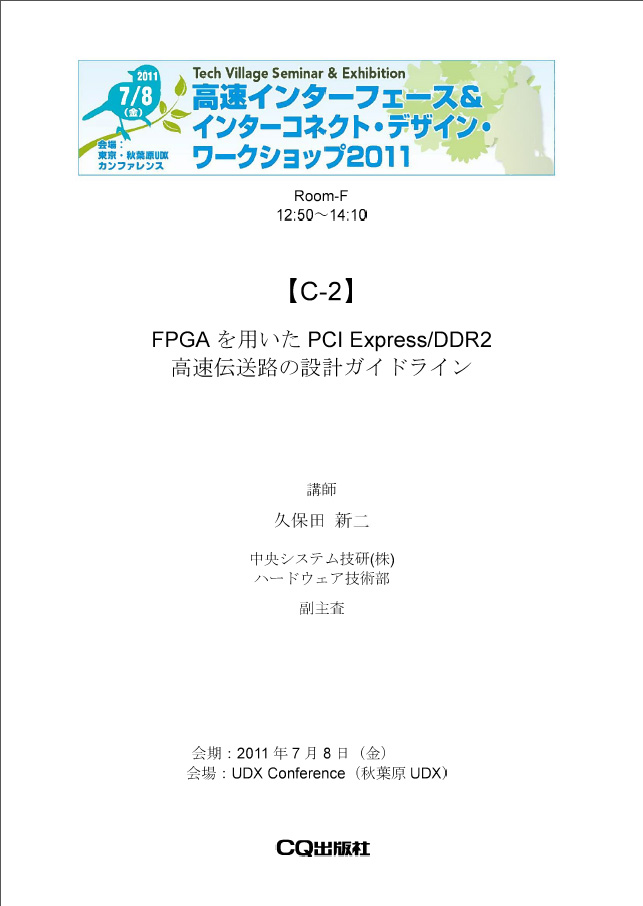 2011
7/8
(金)
会場:
東京・秋葉原UDX
カンファレンス

Tech Village Seminar & Exhibition
高速インターフェース&
インターコネクト・デザイン・
ワークショップ2011

Room-F
12:50～14:10

【C-2】

FPGAを用いたPCI Express/DDR2
高速伝送路の設計ガイドライン

講師
久保田 新二

中央システム技研(株)
ハードウェア技術部

副主査

会期:2011年7月8日(金)
会場:UDX Conference(秋葉原UDX)

CQ出版社